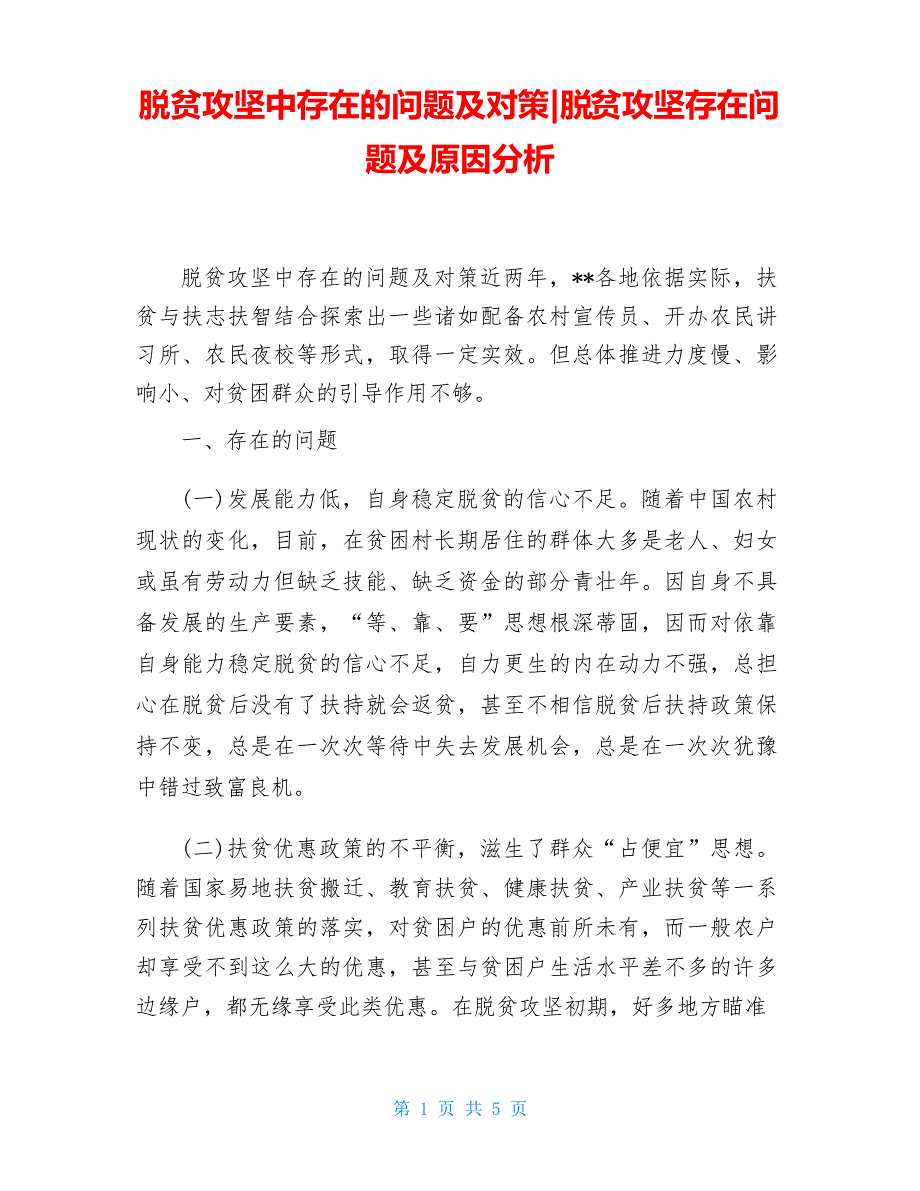 脱贫攻坚中存在的问题及对策|脱贫攻坚存在问题及原因分析

脱贫攻坚中存在的问题及对策近两年，**各地依据实际，扶贫与扶志扶智结合探索出一些诸如配备农村宣传员、开办农民讲习所、农民夜校等形式，取得一定实效。但总体推进力度慢、影响小、对贫困群众的引导作用不够。

一、存在的问题

(一)发展能力低，自身稳定脱贫的信心不足。随着中国农村现状的变化，目前，在贫困村长期居住的群体大多是老人、妇女或虽有劳动力但缺乏技能、缺乏资金的部分青壮年。因自身不具备发展的生产要素，“等、靠、要”思想根深蒂固，因而对依靠自身能力稳定脱贫的信心不足，自力更生的内在动力不强，总担心在脱贫后没有了扶持就会返贫，甚至不相信脱贫后扶持政策保持不变，总是在一次次等待中失去发展机会，总是在一次次犹豫中错过致富良机。

(二)扶贫优惠政策的不平衡，滋生了群众“占便宜”思想。随着国家易地扶贫搬迁、教育扶贫、健康扶贫、产业扶贫等一系列扶贫优惠政策的落实，对贫困户的优惠前所未有，而一般农户却享受不到这么大的优惠，甚至与贫困户生活水平差不多的许多边缘户，都无缘享受此类优惠。在脱贫攻坚初期，好多地方瞄准

第 1 页 共 5 页